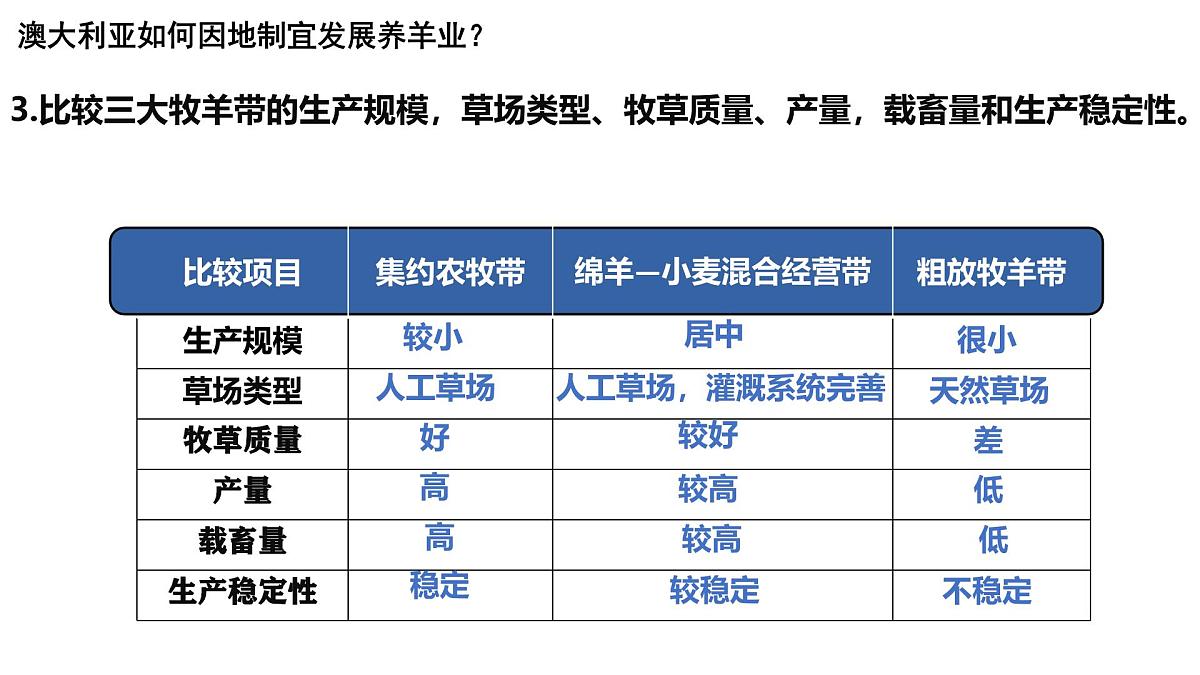 澳大利亚如何因地制宜发展养羊业？

3.比较三大牧羊带的生产规模，草场类型、牧草质量、产量，载畜量和生产稳定性。

| 比较项目 | 集约农牧带 | 绵羊—小麦混合经营带 | 粗放牧羊带 |
|---|---|---|---|
| 生产规模 | 较小 | 居中 | 很小 |
| 草场类型 | 人工草场 | 人工草场，灌溉系统完善 | 天然草场 |
| 牧草质量 | 好 | 较好 | 差 |
| 产量 | 高 | 较高 | 低 |
| 载畜量 | 高 | 较高 | 低 |
| 生产稳定性 | 稳定 | 较稳定 | 不稳定 |